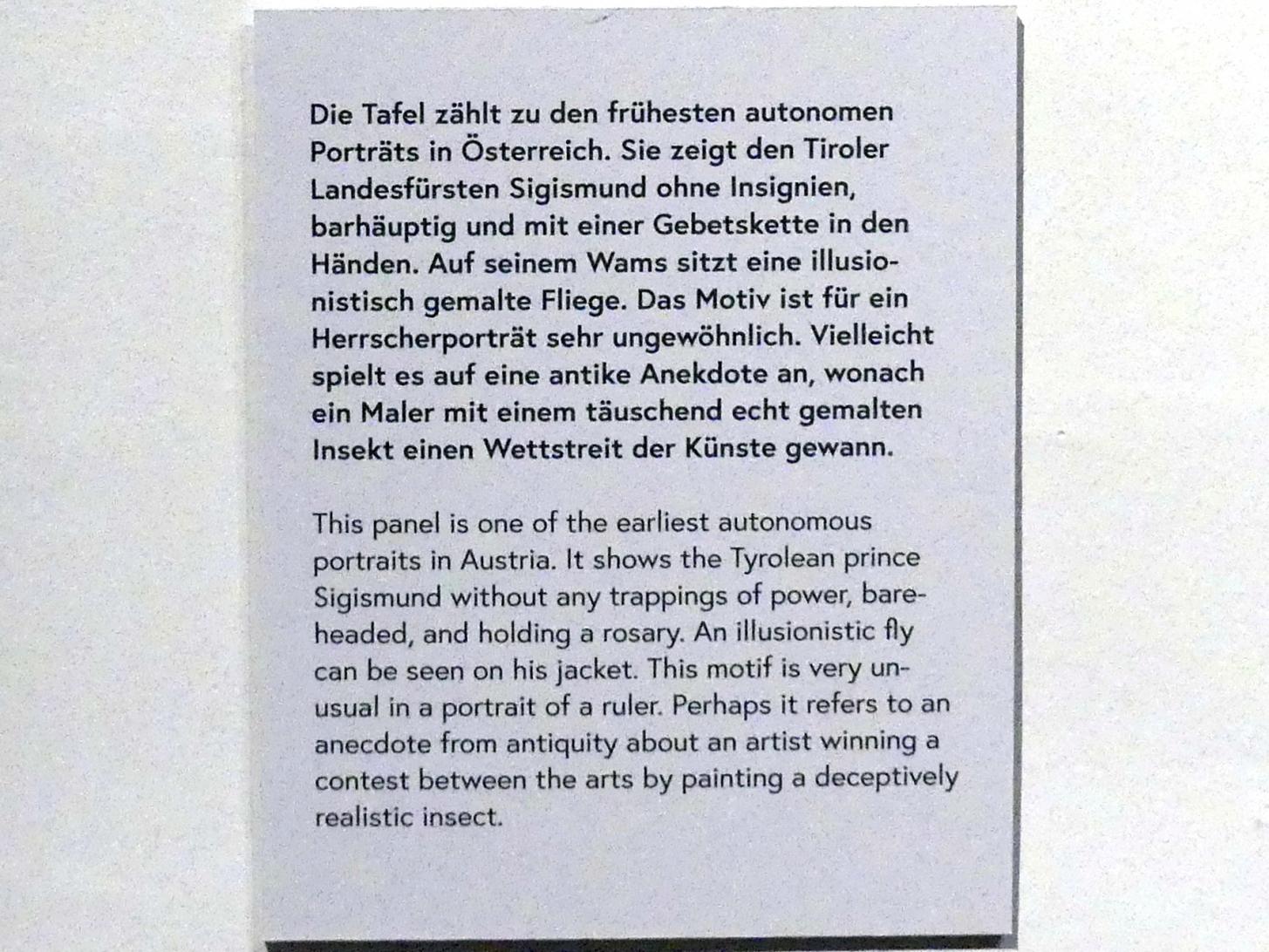 Die Tafel zählt zu den frühesten autonomen Porträts in Österreich. Sie zeigt den Tiroler Landesfürsten Sigismund ohne Insignien, barhäuptig und mit einer Gebetskette in den Händen. Auf seinem Wams sitzt eine illusionistisch gemalte Fliege. Das Motiv ist für ein Herrscherporträt sehr ungewöhnlich. Vielleicht spielt es auf eine antike Anekdote an, wonach ein Maler mit einem täuschend echt gemalten Insekt einen Wettstreit der Künste gewann.

This panel is one of the earliest autonomous portraits in Austria. It shows the Tyrolean prince Sigismund without any trappings of power, bareheaded, and holding a rosary. An illusionistic fly can be seen on his jacket. This motif is very unusual in a portrait of a ruler. Perhaps it refers to an anecdote from antiquity about an artist winning a contest between the arts by painting a deceptively realistic insect.